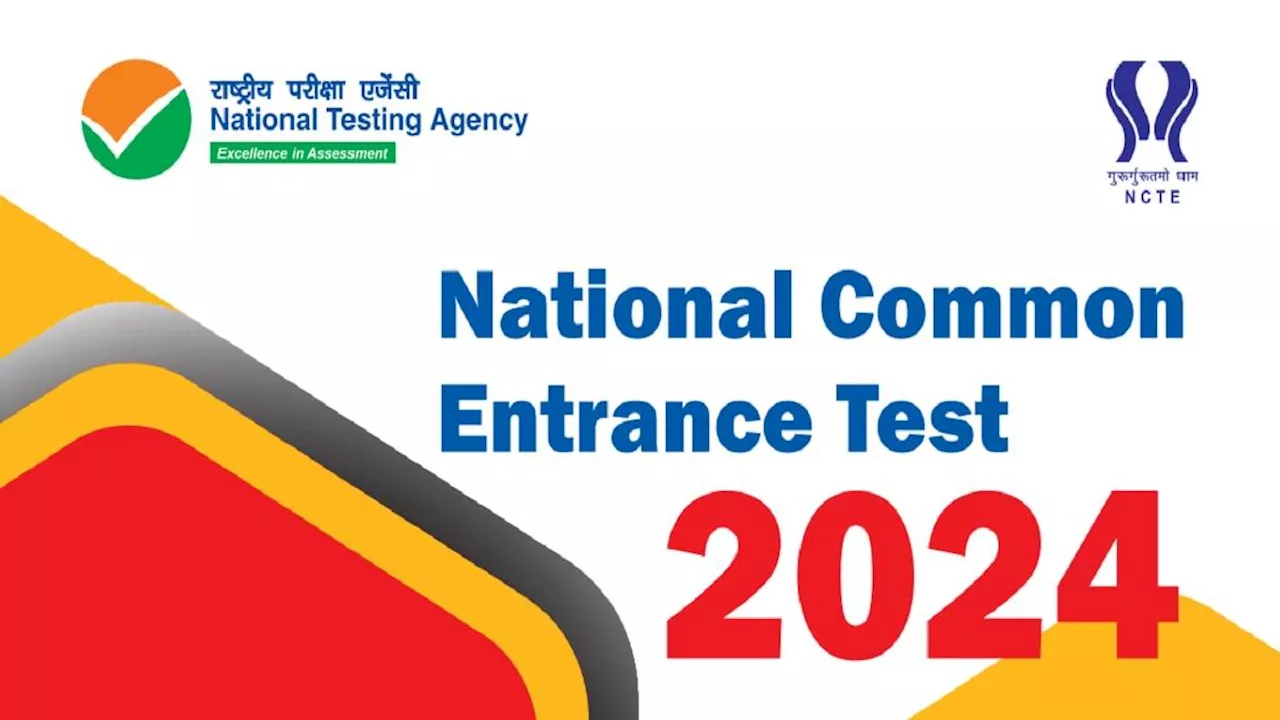 राष्ट्रीय परीक्षा एजेंसी
National Testing Agency
Excellence in Assessment

गुरुर्गुरुतमो धाम
NCTE

National Common Entrance Test
2024